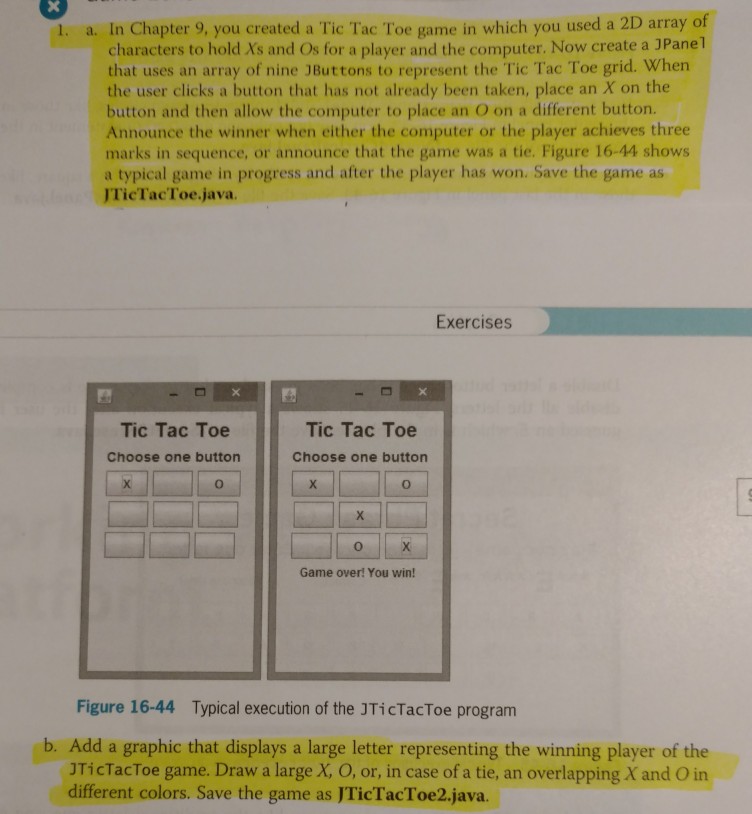 1. a. In Chapter 9, you created a Tic Tac Toe game in which you used a 2D array of characters to hold Xs and Os for a player and the computer. Now create a JPanel that uses an array of nine JButtons to represent the Tic Tac Toe grid. When the user clicks a button that has not already been taken, place an X on the button and then allow the computer to place an O on a different button. Announce the winner when either the computer or the player achieves three marks in sequence, or announce that the game was a tie. Figure 16-44 shows a typical game in progress and after the player has won. Save the game as JTicTacToe.java.

Exercises

Tic Tac Toe
Choose one button
X O

Tic Tac Toe
Choose one button
X O
X
O X
Game over! You win!

Figure 16-44 Typical execution of the JTicTacToe program

b. Add a graphic that displays a large letter representing the winning player of the JTicTacToe game. Draw a large X, O, or, in case of a tie, an overlapping X and O in different colors. Save the game as JTicTacToe2.java.